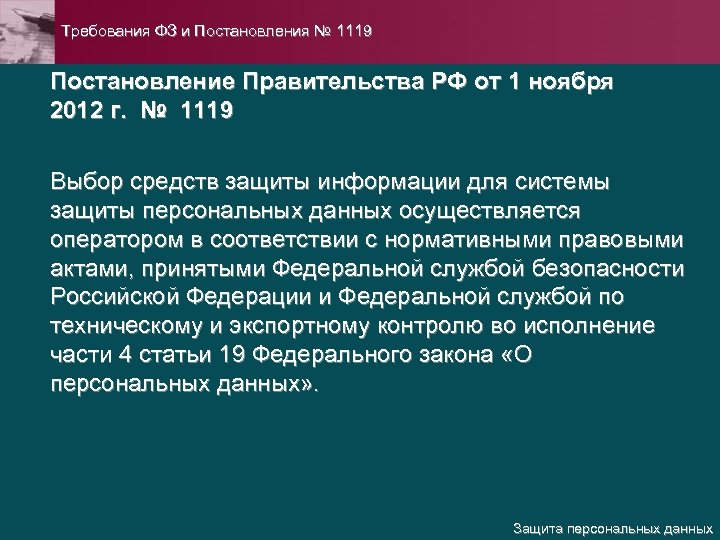 Требования ФЗ и Постановления № 1119

Постановление Правительства РФ от 1 ноября 2012 г. № 1119

Выбор средств защиты информации для системы защиты персональных данных осуществляется оператором в соответствии с нормативными правовыми актами, принятыми Федеральной службой безопасности Российской Федерации и Федеральной службой по техническому и экспортному контролю во исполнение части 4 статьи 19 Федерального закона «О персональных данных».

Защита персональных данных